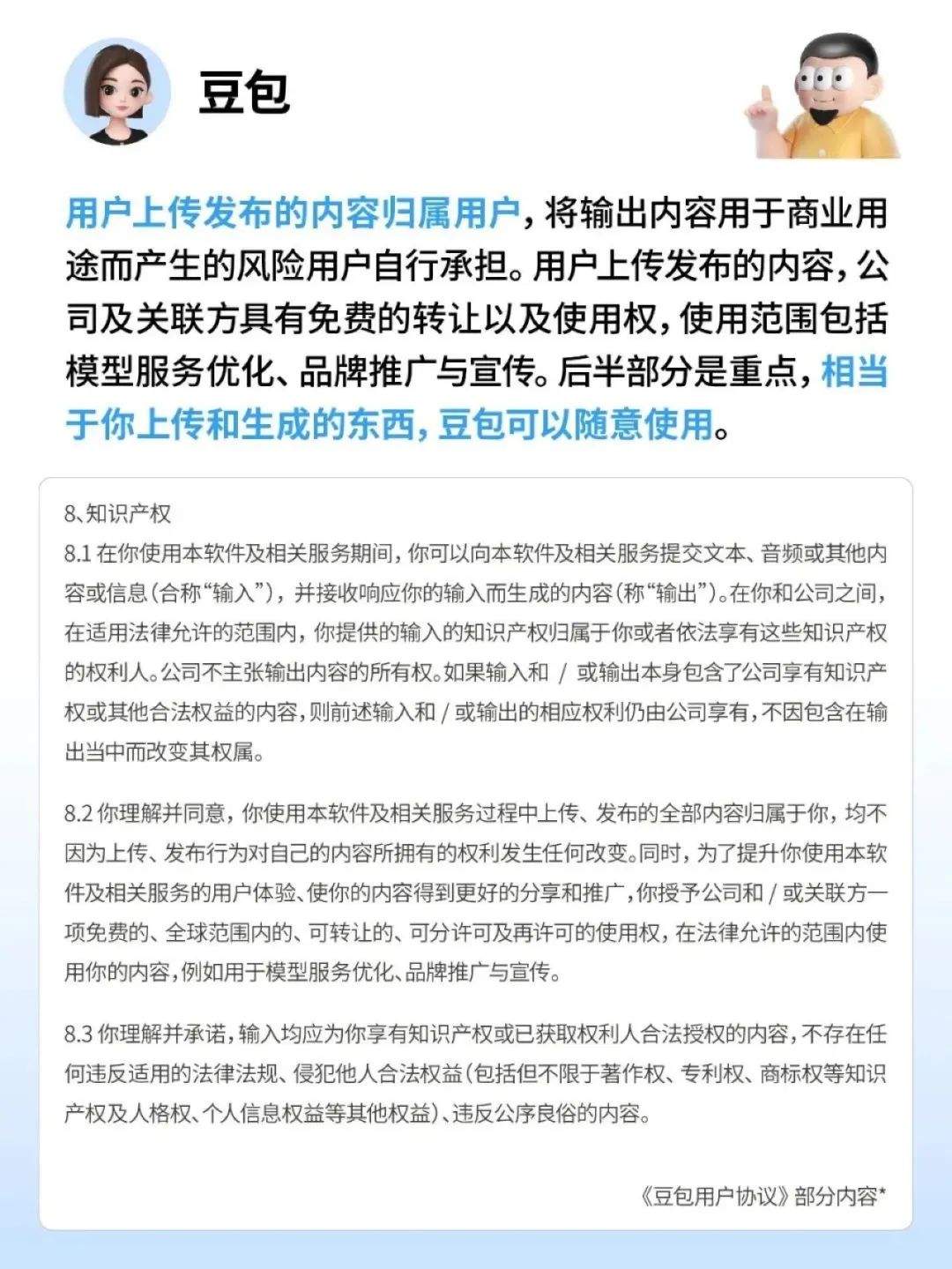 豆包

用户上传发布的内容归属用户，将输出内容用于商业用途而产生的风险用户自行承担。用户上传发布的内容，公司及关联方具有免费的转让以及使用权，使用范围包括模型服务优化、品牌推广与宣传。后半部分是重点，相当于你上传和生成的东西，豆包可以随意使用。

8、知识产权

8.1 在你使用本软件及相关服务期间，你可以向本软件及相关服务提交文本、音频或其他内容或信息（合称“输入”），并接收响应你的输入而生成的内容（称“输出”）。在你和公司之间，在适用法律允许的范围内，你提供的输入的知识产权归属于你或者依法享有这些知识产权的权利人。公司不主张输出内容的所有权。如果输入和 / 或输出本身包含了公司享有知识产权或其他合法权益的内容，则前述输入和 / 或输出的相应权利仍由公司享有，不因包含在输出当中而改变其权属。

8.2 你理解并同意，你使用本软件及相关服务过程中上传、发布的全部内容归属于你，均不因为上传、发布行为对自己的内容所拥有的权利发生任何改变。同时，为了提升你使用本软件及相关服务的用户体验、使你的内容得到更好的分享和推广，你授予公司和 / 或关联方一项免费的、全球范围内的、可转让的、可分许可及再许可的使用权，在法律允许的范围内使用你的内容，例如用于模型服务优化、品牌推广与宣传。

8.3 你理解并承诺，输入均应为你享有知识产权或已获取权利人合法授权的内容，不存在任何违反适用的法律法规、侵犯他人合法权益（包括但不限于著作权、专利权、商标权等知识产权及人格权、个人信息权益等其他权益）、违反公序良俗的内容。

《豆包用户协议》部分内容*